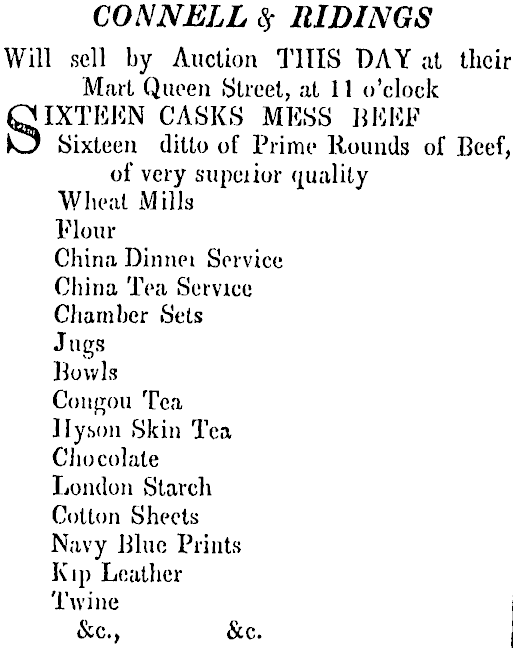 CONNELL & RIDINGS

Will sell by Auction THIS DAY at their Mart Queen Street, at 11 o'clock

SIXTEEN CASKS MESS BEEF
Sixteen ditto of Prime Rounds of Beef, of very superior quality
Wheat Mills
Flour
China Dinner Service
China Tea Service
Chamber Sets
Jugs
Bowls
Congou Tea
Hyson Skin Tea
Chocolate
London Starch
Cotton Sheets
Navy Blue Prints
Kip Leather
Twine
&c., &c.